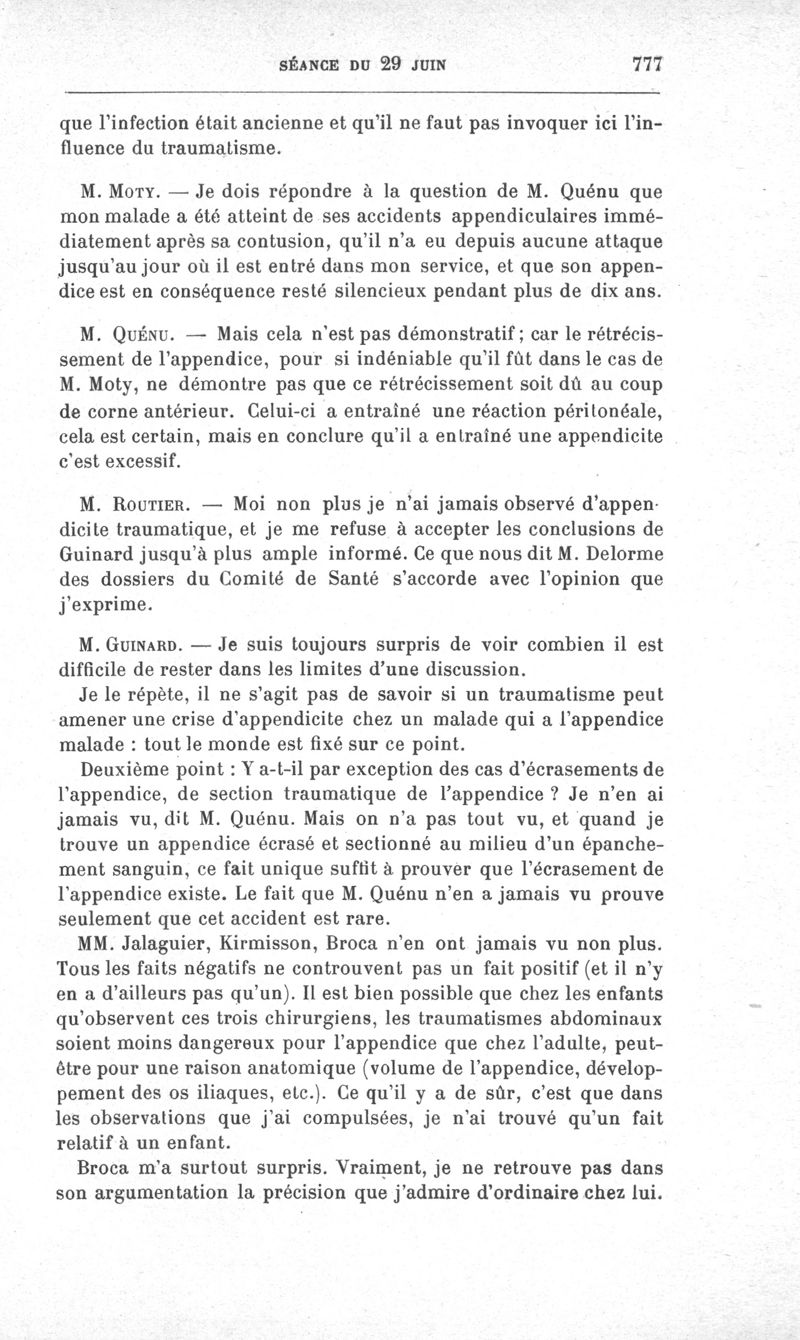 SÉANCE DU 29 JUIN 777

que l'infection était ancienne et qu'il ne faut pas invoquer ici l'influence du traumatisme.

M. Moty. — Je dois répondre à la question de M. Quénu que mon malade a été atteint de ses accidents appendiculaires immédiatement après sa contusion, qu'il n'a eu depuis aucune attaque jusqu'au jour où il est entré dans mon service, et que son appendice est en conséquence resté silencieux pendant plus de dix ans.

M. Quénu. — Mais cela n'est pas démonstratif; car le rétrécissement de l'appendice, pour si indéniable qu'il fût dans le cas de M. Moty, ne démontre pas que ce rétrécissement soit dû au coup de corne antérieur. Celui-ci a entraîné une réaction péritonéale, cela est certain, mais en conclure qu'il a entraîné une appendicite c'est excessif.

M. Routier. — Moi non plus je n'ai jamais observé d'appendicite traumatique, et je me refuse à accepter les conclusions de Guinard jusqu'à plus ample informé. Ce que nous dit M. Delorme des dossiers du Comité de Santé s'accorde avec l'opinion que j'exprime.

M. Guinard. — Je suis toujours surpris de voir combien il est difficile de rester dans les limites d'une discussion.

Je le répète, il ne s'agit pas de savoir si un traumatisme peut amener une crise d'appendicite chez un malade qui a l'appendice malade : tout le monde est fixé sur ce point.

Deuxième point : Y a-t-il par exception des cas d'écrasements de l'appendice, de section traumatique de l'appendice ? Je n'en ai jamais vu, dit M. Quénu. Mais on n'a pas tout vu, et quand je trouve un appendice écrasé et sectionné au milieu d'un épanchement sanguin, ce fait unique suffit à prouver que l'écrasement de l'appendice existe. Le fait que M. Quénu n'en a jamais vu prouve seulement que cet accident est rare.

MM. Jalaguier, Kirmisson, Broca n'en ont jamais vu non plus. Tous les faits négatifs ne controuvent pas un fait positif (et il n'y en a d'ailleurs pas qu'un). Il est bien possible que chez les enfants qu'observent ces trois chirurgiens, les traumatismes abdominaux soient moins dangereux pour l'appendice que chez l'adulte, peut-être pour une raison anatomique (volume de l'appendice, développement des os iliaques, etc.). Ce qu'il y a de sûr, c'est que dans les observations que j'ai compulsées, je n'ai trouvé qu'un fait relatif à un enfant.

Broca m'a surtout surpris. Vraiment, je ne retrouve pas dans son argumentation la précision que j'admire d'ordinaire chez lui.